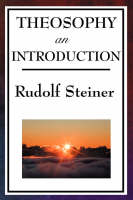 THEOSOPHY
an
INTRODUCTION

Rudolf Steiner